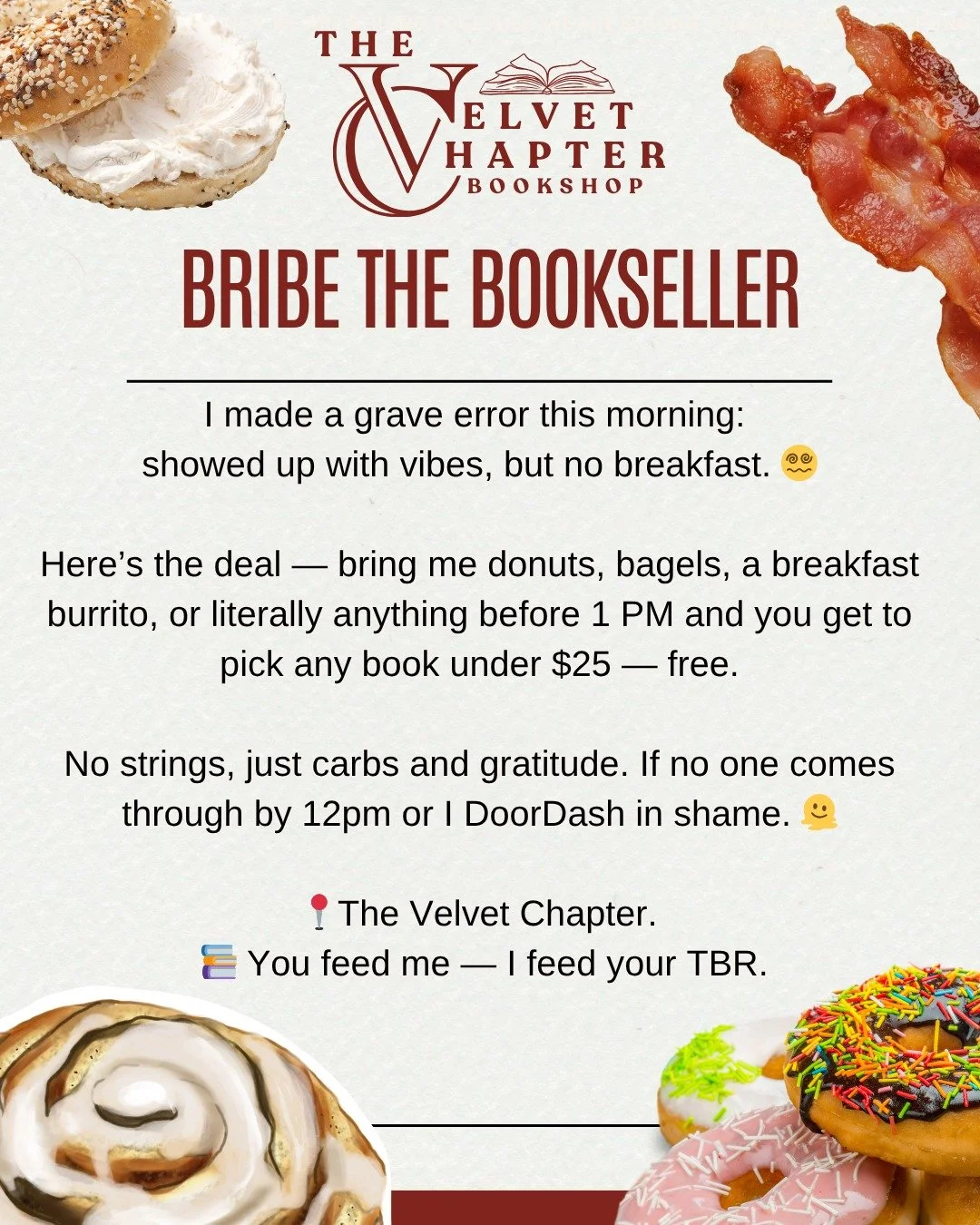 THE VELVET CHAPTER BOOKSHOP

BRIBE THE BOOKSELLER

I made a grave error this morning: showed up with vibes, but no breakfast. 😵‍💫

Here's the deal — bring me donuts, bagels, a breakfast burrito, or literally anything before 1 PM and you get to pick any book under $25 — free.

No strings, just carbs and gratitude. If no one comes through by 12pm or I DoorDash in shame. 🫠

📍The Velvet Chapter.
📚 You feed me — I feed your TBR.